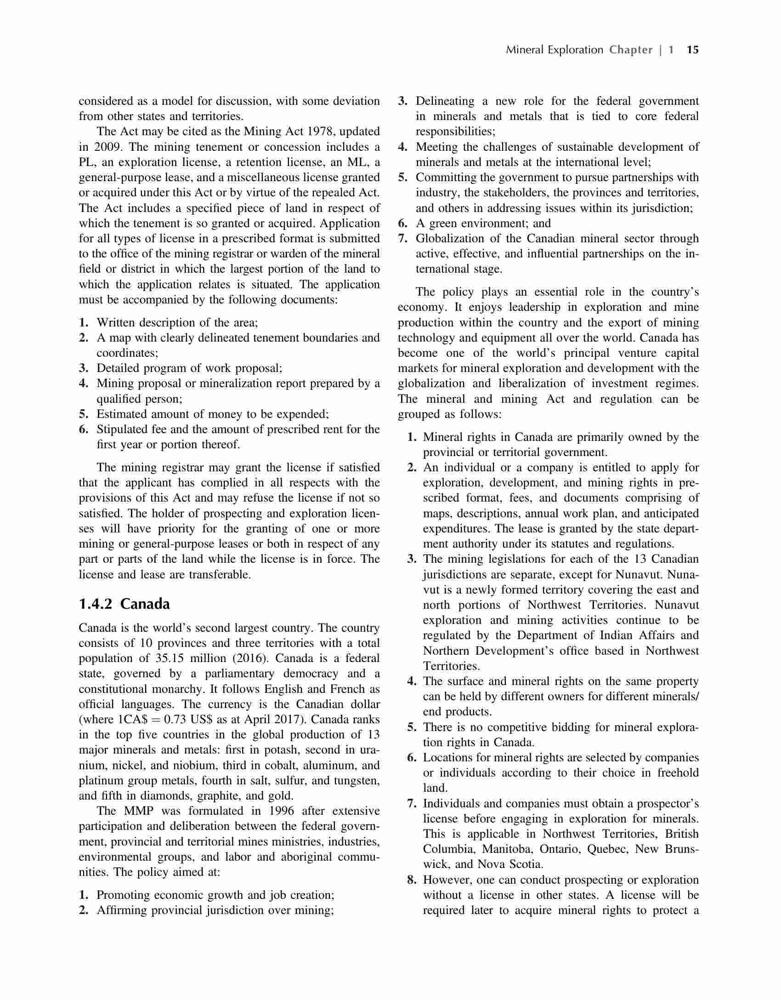 Mineral Exploration Chapter | 1 15

considered as a model for discussion, with some deviation from other states and territories.

The Act may be cited as the Mining Act 1978, updated in 2009. The mining tenement or concession includes a PL, an exploration license, a retention license, an ML, a general-purpose lease, and a miscellaneous license granted or acquired under this Act or by virtue of the repealed Act. The Act includes a specified piece of land in respect of which the tenement is so granted or acquired. Application for all types of license in a prescribed format is submitted to the office of the mining registrar or warden of the mineral field or district in which the largest portion of the land to which the application relates is situated. The application must be accompanied by the following documents:

1. Written description of the area;
2. A map with clearly delineated tenement boundaries and coordinates;
3. Detailed program of work proposal;
4. Mining proposal or mineralization report prepared by a qualified person;
5. Estimated amount of money to be expended;
6. Stipulated fee and the amount of prescribed rent for the first year or portion thereof.

The mining registrar may grant the license if satisfied that the applicant has complied in all respects with the provisions of this Act and may refuse the license if not so satisfied. The holder of prospecting and exploration licenses will have priority for the granting of one or more mining or general-purpose leases or both in respect of any part or parts of the land while the license is in force. The license and lease are transferable.

1.4.2 Canada

Canada is the world's second largest country. The country consists of 10 provinces and three territories with a total population of 35.15 million (2016). Canada is a federal state, governed by a parliamentary democracy and a constitutional monarchy. It follows English and French as official languages. The currency is the Canadian dollar (where 1CA$ = 0.73 US$ as at April 2017). Canada ranks in the top five countries in the global production of 13 major minerals and metals: first in potash, second in uranium, nickel, and niobium, third in cobalt, aluminum, and platinum group metals, fourth in salt, sulfur, and tungsten, and fifth in diamonds, graphite, and gold.

The MMP was formulated in 1996 after extensive participation and deliberation between the federal government, provincial and territorial mines ministries, industries, environmental groups, and labor and aboriginal communities. The policy aimed at:

1. Promoting economic growth and job creation;
2. Affirming provincial jurisdiction over mining;
3. Delineating a new role for the federal government in minerals and metals that is tied to core federal responsibilities;
4. Meeting the challenges of sustainable development of minerals and metals at the international level;
5. Committing the government to pursue partnerships with industry, the stakeholders, the provinces and territories, and others in addressing issues within its jurisdiction;
6. A green environment; and
7. Globalization of the Canadian mineral sector through active, effective, and influential partnerships on the international stage.

The policy plays an essential role in the country's economy. It enjoys leadership in exploration and mine production within the country and the export of mining technology and equipment all over the world. Canada has become one of the world's principal venture capital markets for mineral exploration and development with the globalization and liberalization of investment regimes. The mineral and mining Act and regulation can be grouped as follows:

1. Mineral rights in Canada are primarily owned by the provincial or territorial government.
2. An individual or a company is entitled to apply for exploration, development, and mining rights in prescribed format, fees, and documents comprising of maps, descriptions, annual work plan, and anticipated expenditures. The lease is granted by the state department authority under its statutes and regulations.
3. The mining legislations for each of the 13 Canadian jurisdictions are separate, except for Nunavut. Nunavut is a newly formed territory covering the east and north portions of Northwest Territories. Nunavut exploration and mining activities continue to be regulated by the Department of Indian Affairs and Northern Development's office based in Northwest Territories.
4. The surface and mineral rights on the same property can be held by different owners for different minerals/end products.
5. There is no competitive bidding for mineral exploration rights in Canada.
6. Locations for mineral rights are selected by companies or individuals according to their choice in freehold land.
7. Individuals and companies must obtain a prospector's license before engaging in exploration for minerals. This is applicable in Northwest Territories, British Columbia, Manitoba, Ontario, Quebec, New Brunswick, and Nova Scotia.
8. However, one can conduct prospecting or exploration without a license in other states. A license will be required later to acquire mineral rights to protect a